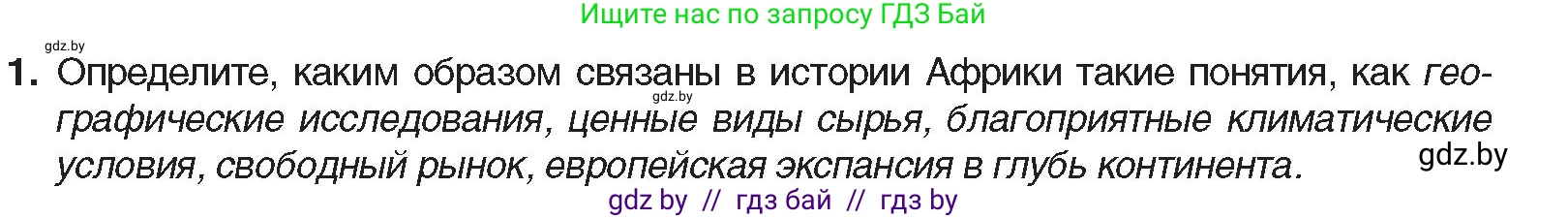 Ищите нас по запросу ГДЗ Бай

gdz.by

1. Определите, каким образом связаны в истории Африки такие понятия, как географические исследования, ценные виды сырья, благоприятные климатические условия, свободный рынок, европейская экспансия в глубь континента.

gdz.by

gdz.by

gdz by // гдз бай // гдз by